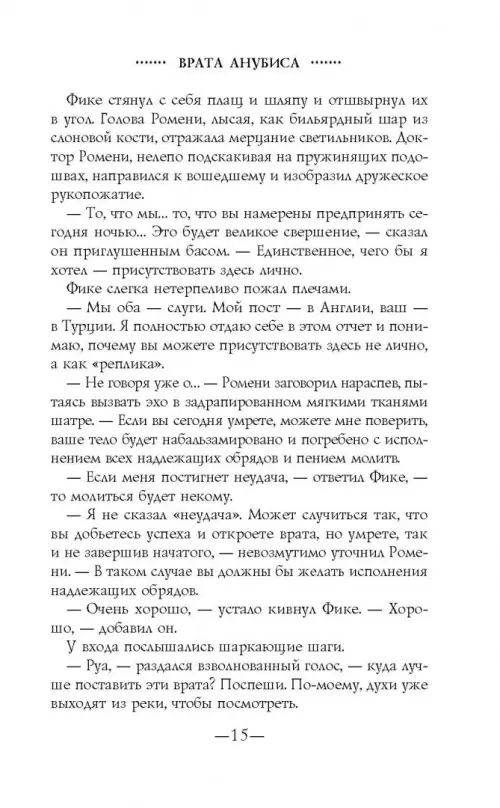 ······ ВРАТА АНУБИСА ······

Фике стянул с себя плащ и шляпу и отшвырнул их в угол. Голова Ромени, лысая, как бильярдный шар из слоновой кости, отражала мерцание светильников. Доктор Ромени, нелепо подскакивая на пружинящих подошвах, направился к вошедшему и изобразил дружеское рукопожатие.

— То, что мы... то, что вы намерены предпринять сегодня ночью... Это будет великое свершение, — сказал он приглушенным басом. — Единственное, чего бы я хотел — присутствовать здесь лично.

Фике слегка нетерпеливо пожал плечами.

— Мы оба — слуги. Мой пост — в Англии, ваш — в Турции. Я полностью отдаю себе в этом отчет и понимаю, почему вы можете присутствовать здесь не лично, а как «реплика».

— Не говоря уже о... — Ромени заговорил нараспев, пытаясь вызвать эхо в задрапированном мягкими тканями шатре. — Если вы сегодня умрете, можете мне поверить, ваше тело будет набальзамировано и погребено с исполнением всех надлежащих обрядов и пением молитв.

— Если меня постигнет неудача, — ответил Фике, — то молиться будет некому.

— Я не сказал «неудача». Может случиться так, что вы добьетесь успеха и откроете врата, но умрете, так и не завершив начатого, — невозмутимо уточнил Ромени. — В таком случае вы должны бы желать исполнения надлежащих обрядов.

— Очень хорошо, — устало кивнул Фике. — Хорошо, — добавил он.

У входа послышались шаркающие шаги.

— Руа, — раздался взволнованный голос, — куда лучше поставить эти врата? Поспеши. По-моему, духи уже выходят из реки, чтобы посмотреть.

—15—